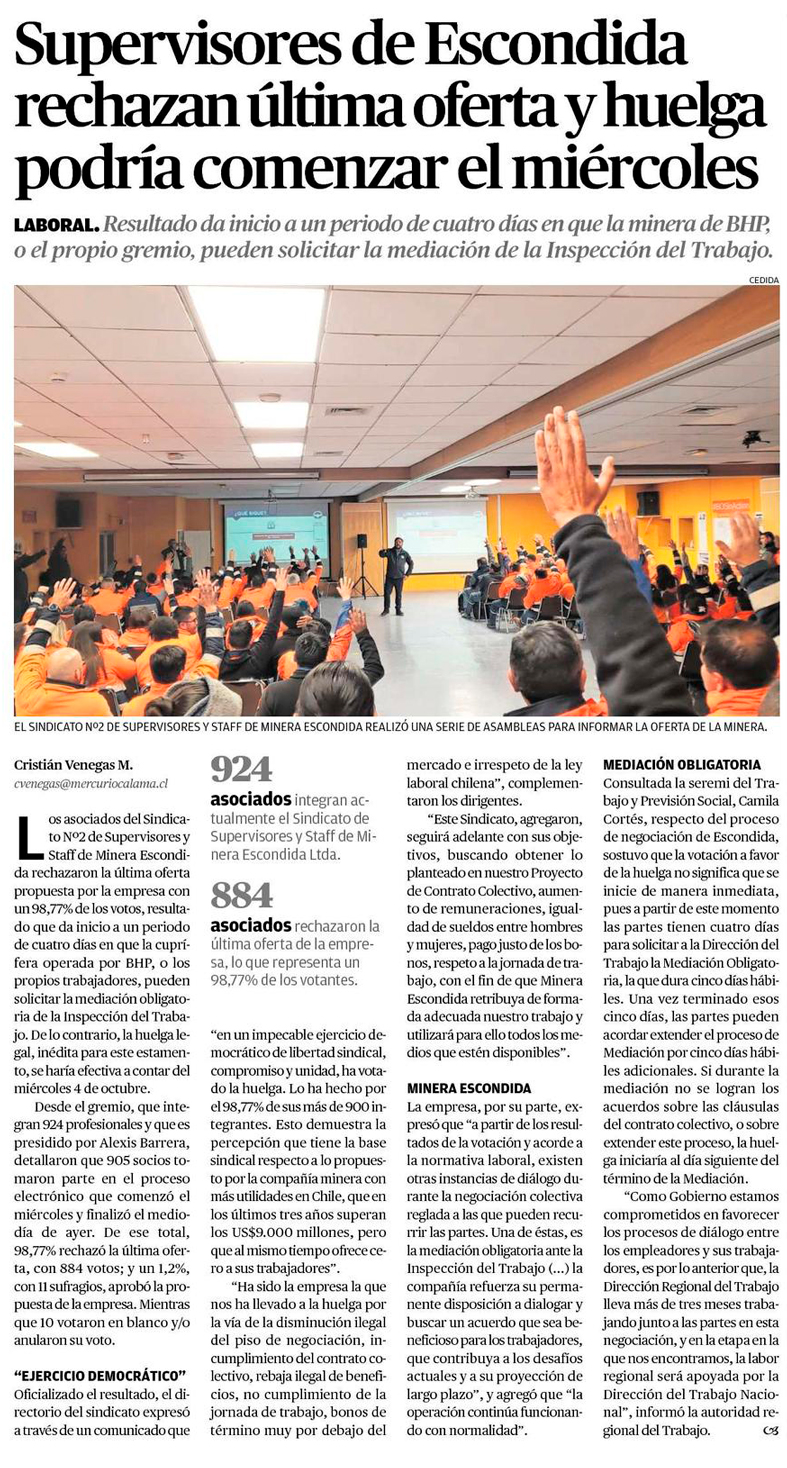 Supervisores de Escondida rechazan última oferta y huelga podría comenzar el miércoles

LABORAL. Resultado da inicio a un periodo de cuatro días en que la minera de BHP, o el propio gremio, pueden solicitar la mediación de la Inspección del Trabajo.

CEDIDA

¿QUÉ SIGUE?

EL SINDICATO Nº2 DE SUPERVISORES Y STAFF DE MINERA ESCONDIDA REALIZÓ UNA SERIE DE ASAMBLEAS PARA INFORMAR LA OFERTA DE LA MINERA.

Cristián Venegas M.
cvenegas@mercuriocalama.cl

Los asociados del Sindicato Nº2 de Supervisores y Staff de Minera Escondida rechazaron la última oferta propuesta por la empresa con un 98,77% de los votos, resultado que da inicio a un periodo de cuatro días en que la cuprífera operada por BHP, o los propios trabajadores, pueden solicitar la mediación obligatoria de la Inspección del Trabajo. De lo contrario, la huelga legal, inédita para este estamento, se haría efectiva a contar del miércoles 4 de octubre.

Desde el gremio, que integran 924 profesionales y que es presidido por Alexis Barrera, detallaron que 905 socios tomaron parte en el proceso electrónico que comenzó el miércoles y finalizó el mediodía de ayer. De ese total, 98,77% rechazó la última oferta, con 884 votos; y un 1,2%, con 11 sufragios, aprobó la propuesta de la empresa. Mientras que 10 votaron en blanco y/o anularon su voto.

“EJERCICIO DEMOCRÁTICO”
Oficializado el resultado, el directorio del sindicato expresó a través de un comunicado que

924
asociados integran actualmente el Sindicato de Supervisores y Staff de Minera Escondida Ltda.

884
asociados rechazaron la última oferta de la empresa, lo que representa un 98,77% de los votantes.

“en un impecable ejercicio democrático de libertad sindical, compromiso y unidad, ha votado la huelga. Lo ha hecho por el 98,77% de sus más de 900 integrantes. Esto demuestra la percepción que tiene la base sindical respecto a lo propuesto por la compañía minera con más utilidades en Chile, que en los últimos tres años superan los US$9.000 millones, pero que al mismo tiempo ofrece cero a sus trabajadores”.

“Ha sido la empresa la que nos ha llevado a la huelga por la vía de la disminución ilegal del piso de negociación, incumplimiento del contrato colectivo, rebaja ilegal de beneficios, no cumplimiento de la jornada de trabajo, bonos de término muy por debajo del mercado e irrespeto de la ley laboral chilena”, complementaron los dirigentes.

“Este Sindicato, agregaron, seguirá adelante con sus objetivos, buscando obtener lo planteado en nuestro Proyecto de Contrato Colectivo, aumento de remuneraciones, igualdad de sueldos entre hombres y mujeres, pago justo de los bonos, respeto a la jornada de trabajo, con el fin de que Minera Escondida retribuya de forma adecuada nuestro trabajo y utilizará para ello todos los medios que estén disponibles”.

MINERA ESCONDIDA
La empresa, por su parte, expresó que “a partir de los resultados de la votación y acorde a la normativa laboral, existen otras instancias de diálogo durante la negociación colectiva reglada a las que pueden recurrir las partes. Una de éstas, es la mediación obligatoria ante la Inspección del Trabajo (...) la compañía refuerza su permanente disposición a dialogar y buscar un acuerdo que sea beneficioso para los trabajadores, que contribuya a los desafíos actuales y a su proyección de largo plazo”, y agregó que “la operación continúa funcionando con normalidad”.

MEDIACIÓN OBLIGATORIA
Consultada la seremi del Trabajo y Previsión Social, Camila Cortés, respecto del proceso de negociación de Escondida, sostuvo que la votación a favor de la huelga no significa que se inicie de manera inmediata, pues a partir de este momento las partes tienen cuatro días para solicitar a la Dirección del Trabajo la Mediación Obligatoria, la que dura cinco días hábiles. Una vez terminado esos cinco días, las partes pueden acordar extender el proceso de Mediación por cinco días hábiles adicionales. Si durante la mediación no se logran los acuerdos sobre las cláusulas del contrato colectivo, o sobre extender este proceso, la huelga iniciaría al día siguiente del término de la Mediación.

“Como Gobierno estamos comprometidos en favorecer los procesos de diálogo entre los empleadores y sus trabajadores, es por lo anterior que, la Dirección Regional del Trabajo lleva más de tres meses trabajando junto a las partes en esta negociación, y en la etapa en la que nos encontramos, la labor regional será apoyada por la Dirección del Trabajo Nacional”, informó la autoridad regional del Trabajo.